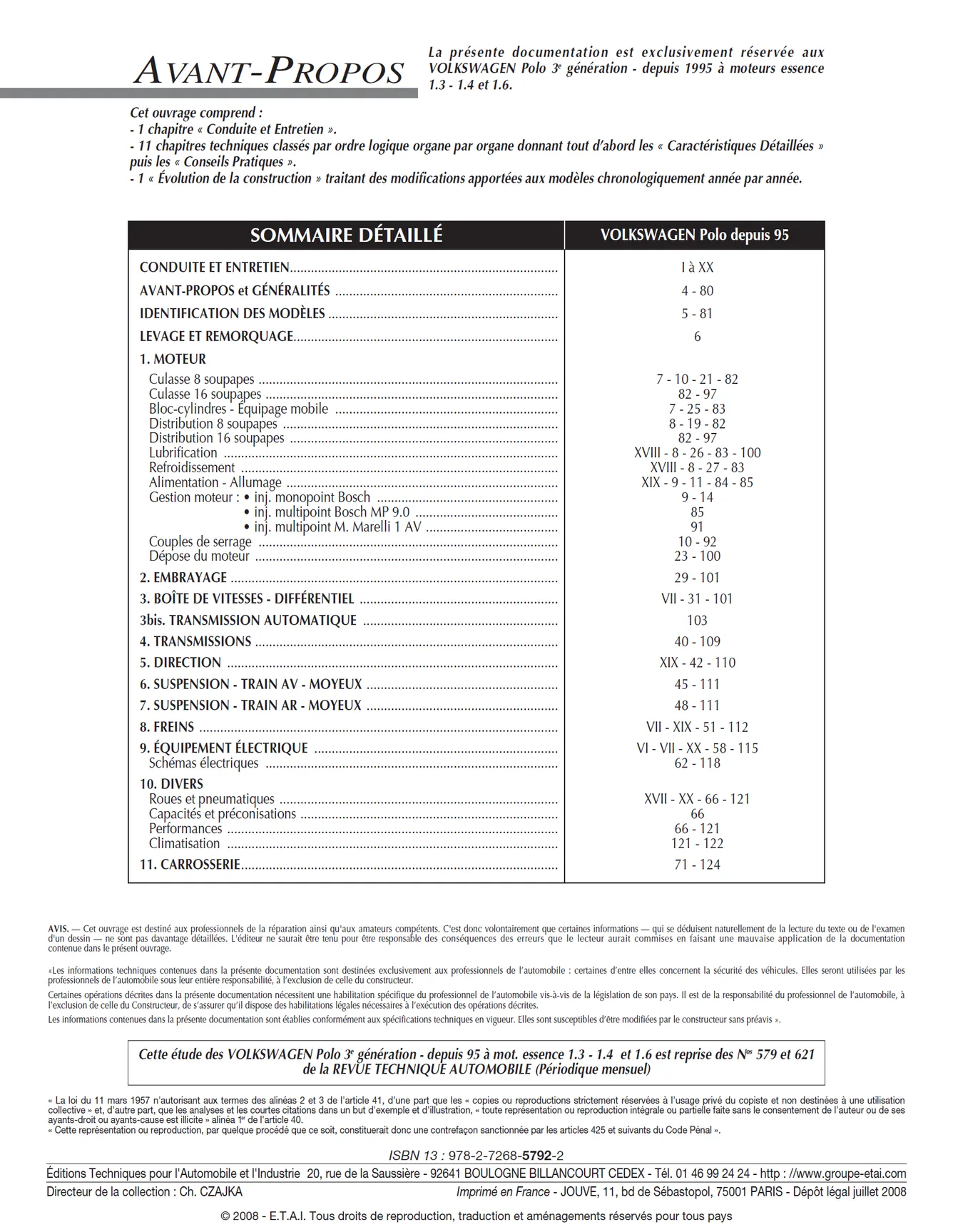 AVANT-PROPOS

La présente documentation est exclusivement réservée aux VOLKSWAGEN Polo 3$^{e}$ génération - depuis 1995 à moteurs essence 1.3 - 1.4 et 1.6.

Cet ouvrage comprend :
- 1 chapitre « Conduite et Entretien ».
- 11 chapitres techniques classés par ordre logique organe par organe donnant tout d'abord les « Caractéristiques Détaillées » puis les « Conseils Pratiques ».
- 1 « Évolution de la construction » traitant des modifications apportées aux modèles chronologiquement année par année.

SOMMAIRE DÉTAILLÉ
VOLKSWAGEN Polo depuis 95

CONDUITE ET ENTRETIEN I à XX
AVANT-PROPOS et GÉNÉRALITÉS 4 - 80
IDENTIFICATION DES MODÈLES 5 - 81
LEVAGE ET REMORQUAGE 6
1. MOTEUR
Culasse 8 soupapes 7 - 10 - 21 - 82
Culasse 16 soupapes 82 - 97
Bloc-cylindres - Équipage mobile 7 - 25 - 83
Distribution 8 soupapes 8 - 19 - 82
Distribution 16 soupapes 82 - 97
Lubrification XVIII - 8 - 26 - 83 - 100
Refroidissement XVIII - 8 - 27 - 83
Alimentation - Allumage XIX - 9 - 11 - 84 - 85
Gestion moteur : • inj. monopoint Bosch 9 - 14
• inj. multipoint Bosch MP 9.0 85
• inj. multipoint M. Marelli 1 AV 91
Couples de serrage 10 - 92
Dépose du moteur 23 - 100
2. EMBRAYAGE 29 - 101
3. BOÎTE DE VITESSES - DIFFÉRENTIEL VII - 31 - 101
3bis. TRANSMISSION AUTOMATIQUE 103
4. TRANSMISSIONS 40 - 109
5. DIRECTION XIX - 42 - 110
6. SUSPENSION - TRAIN AV - MOYEUX 45 - 111
7. SUSPENSION - TRAIN AR - MOYEUX 48 - 111
8. FREINS VII - XIX - 51 - 112
9. ÉQUIPEMENT ÉLECTRIQUE VI - VII - XX - 58 - 115
Schémas électriques 62 - 118
10. DIVERS
Roues et pneumatiques XVII - XX - 66 - 121
Capacités et préconisations 66
Performances 66 - 121
Climatisation 121 - 122
11. CARROSSERIE 71 - 124

AVIS. — Cet ouvrage est destiné aux professionnels de la réparation ainsi qu'aux amateurs compétents. C'est donc volontairement que certaines informations — qui se déduisent naturellement de la lecture du texte ou de l'examen d'un dessin — ne sont pas davantage détaillées. L'éditeur ne saurait être tenu pour être responsable des conséquences des erreurs que le lecteur aurait commises en faisant une mauvaise application de la documentation contenue dans le présent ouvrage.

«Les informations techniques contenues dans la présente documentation sont destinées exclusivement aux professionnels de l'automobile : certaines d'entre elles concernent la sécurité des véhicules. Elles seront utilisées par les professionnels de l'automobile sous leur entière responsabilité, à l'exclusion de celle du constructeur.

Certaines opérations décrites dans la présente documentation nécessitent une habilitation spécifique du professionnel de l'automobile vis-à-vis de la législation de son pays. Il est de la responsabilité du professionnel de l'automobile, à l'exclusion de celle du Constructeur, de s'assurer qu'il dispose des habilitations légales nécessaires à l'exécution des opérations décrites.

Les informations contenues dans la présente documentation sont établies conformément aux spécifications techniques en vigueur. Elles sont susceptibles d'être modifiées par le constructeur sans préavis ».

Cette étude des VOLKSWAGEN Polo 3$^{e}$ génération - depuis 95 à mot. essence 1.3 - 1.4 et 1.6 est reprise des N$^{os}$ 579 et 621 de la REVUE TECHNIQUE AUTOMOBILE (Périodique mensuel)

« La loi du 11 mars 1957 n'autorisant aux termes des alinéas 2 et 3 de l'article 41, d'une part que les « copies ou reproductions strictement réservées à l'usage privé du copiste et non destinées à une utilisation collective » et, d'autre part, que les analyses et les courtes citations dans un but d'exemple et d'illustration, « toute représentation ou reproduction intégrale ou partielle faite sans le consentement de l'auteur ou de ses ayants-droit ou ayants-cause est illicite » alinéa 1$^{er}$ de l'article 40.
« Cette représentation ou reproduction, par quelque procédé que ce soit, constituerait donc une contrefaçon sanctionnée par les articles 425 et suivants du Code Pénal ».

ISBN 13 : 978-2-7268-5792-2

Éditions Techniques pour l'Automobile et l'Industrie 20, rue de la Saussière - 92641 BOULOGNE BILLANCOURT CEDEX - Tél. 01 46 99 24 24 - http : //www.groupe-etai.com

Directeur de la collection : Ch. CZAJKA
Imprimé en France - JOUVE, 11, bd de Sébastopol, 75001 PARIS - Dépôt légal juillet 2008

© 2008 - E.T.A.I. Tous droits de reproduction, traduction et aménagements réservés pour tous pays